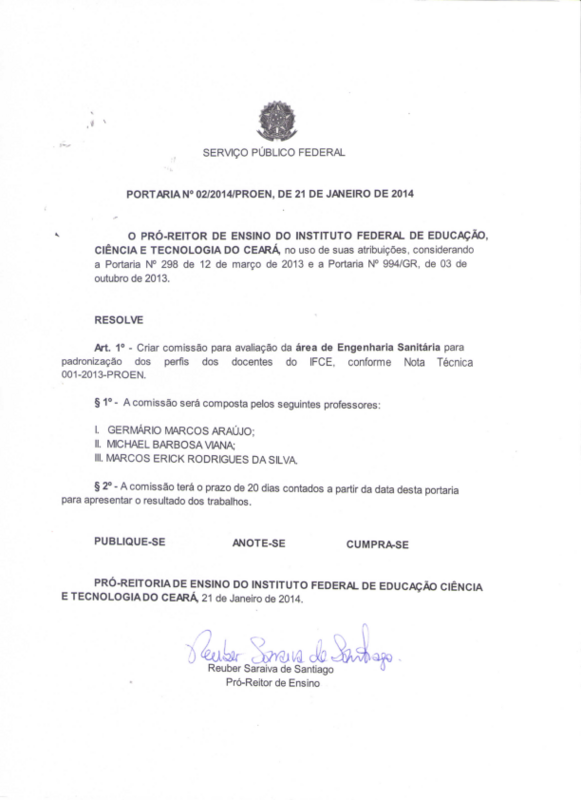 SERVIÇO PÚBLICO FEDERAL

PORTARIA Nº 02/2014/PROEN, DE 21 DE JANEIRO DE 2014

O PRÓ-REITOR DE ENSINO DO INSTITUTO FEDERAL DE EDUCAÇÃO, CIÊNCIA E TECNOLOGIA DO CEARÁ, no uso de suas atribuições, considerando a Portaria Nº 298 de 12 de março de 2013 e a Portaria Nº 994/GR, de 03 de outubro de 2013.

RESOLVE

Art. 1º - Criar comissão para avaliação da área de Engenharia Sanitária para padronização dos perfis dos docentes do IFCE, conforme Nota Técnica 001-2013-PROEN.

§ 1º - A comissão será composta pelos seguintes professores:

I. GERMÁRIO MARCOS ARAÚJO;
II. MICHAEL BARBOSA VIANA;
III. MARCOS ERICK RODRIGUES DA SILVA.

§ 2º - A comissão terá o prazo de 20 dias contados a partir da data desta portaria para apresentar o resultado dos trabalhos.

PUBLIQUE-SE ANOTE-SE CUMPRA-SE

PRÓ-REITORIA DE ENSINO DO INSTITUTO FEDERAL DE EDUCAÇÃO CIÊNCIA E TECNOLOGIA DO CEARÁ, 21 de Janeiro de 2014.

Reuber Saraiva de Santiago
Reuber Saraiva de Santiago
Pró-Reitor de Ensino